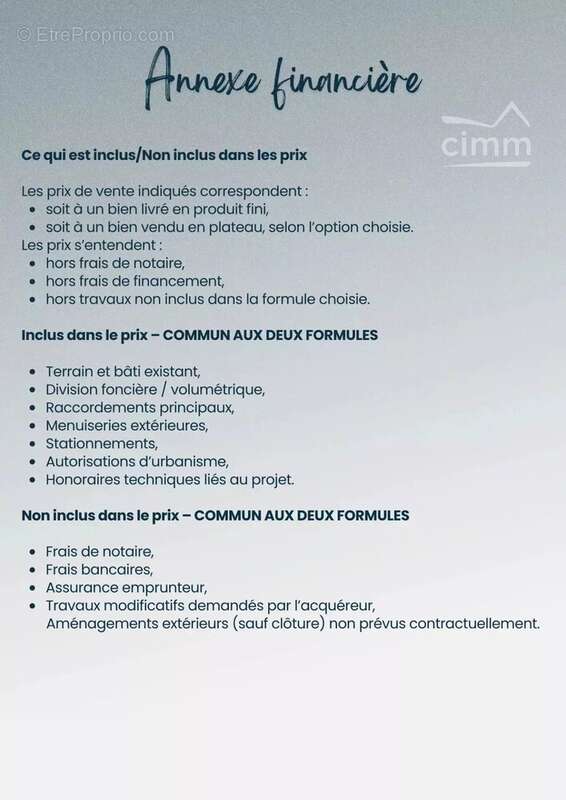 © EtreProprio.com

Annexe financière

cimm

**Ce qui est inclus/Non inclus dans les prix**

Les prix de vente indiqués correspondent :
- soit à un bien livré en produit fini,
- soit à un bien vendu en plateau, selon l'option choisie.

Les prix s'entendent :
- hors frais de notaire,
- hors frais de financement,
- hors travaux non inclus dans la formule choisie.

**Inclus dans le prix – COMMUN AUX DEUX FORMULES**

- Terrain et bâti existant,
- Division foncière / volumétrique,
- Raccordements principaux,
- Menuiseries extérieures,
- Stationnements,
- Autorisations d'urbanisme,
- Honoraires techniques liés au projet.

**Non inclus dans le prix – COMMUN AUX DEUX FORMULES**

- Frais de notaire,
- Frais bancaires,
- Assurance emprunteur,
- Travaux modificatifs demandés par l'acquéreur, Aménagements extérieurs (sauf clôture) non prévus contractuellement.